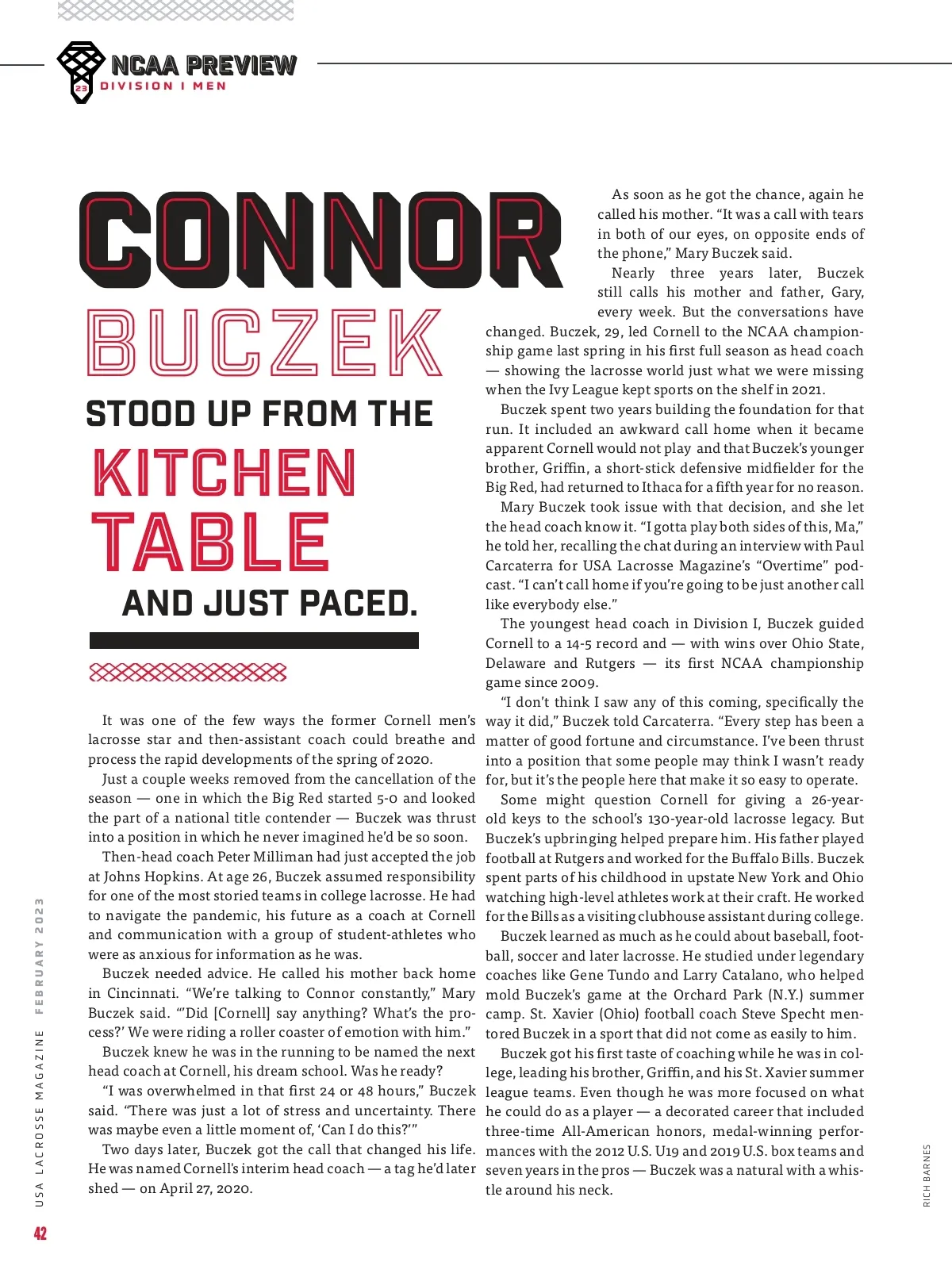 23 NCAA PREVIEW
DIVISION I MEN

CONNOR BUCZEK STOOD UP FROM THE KITCHEN TABLE AND JUST PACED.

It was one of the few ways the former Cornell men's lacrosse star and then-assistant coach could breathe and process the rapid developments of the spring of 2020.

Just a couple weeks removed from the cancellation of the season — one in which the Big Red started 5-0 and looked the part of a national title contender — Buczek was thrust into a position in which he never imagined he'd be so soon.

Then-head coach Peter Milliman had just accepted the job at Johns Hopkins. At age 26, Buczek assumed responsibility for one of the most storied teams in college lacrosse. He had to navigate the pandemic, his future as a coach at Cornell and communication with a group of student-athletes who were as anxious for information as he was.

Buczek needed advice. He called his mother back home in Cincinnati. "We're talking to Connor constantly," Mary Buczek said. "'Did [Cornell] say anything? What's the process?' We were riding a roller coaster of emotion with him."

Buczek knew he was in the running to be named the next head coach at Cornell, his dream school. Was he ready?

"I was overwhelmed in that first 24 or 48 hours," Buczek said. "There was just a lot of stress and uncertainty. There was maybe even a little moment of, 'Can I do this?'"

Two days later, Buczek got the call that changed his life. He was named Cornell's interim head coach — a tag he'd later shed — on April 27, 2020.

As soon as he got the chance, again he called his mother. "It was a call with tears in both of our eyes, on opposite ends of the phone," Mary Buczek said.

Nearly three years later, Buczek still calls his mother and father, Gary, every week. But the conversations have changed. Buczek, 29, led Cornell to the NCAA championship game last spring in his first full season as head coach — showing the lacrosse world just what we were missing when the Ivy League kept sports on the shelf in 2021.

Buczek spent two years building the foundation for that run. It included an awkward call home when it became apparent Cornell would not play and that Buczek's younger brother, Griffin, a short-stick defensive midfielder for the Big Red, had returned to Ithaca for a fifth year for no reason.

Mary Buczek took issue with that decision, and she let the head coach know it. "I gotta play both sides of this, Ma," he told her, recalling the chat during an interview with Paul Carcaterra for USA Lacrosse Magazine's "Overtime" podcast. "I can't call home if you're going to be just another call like everybody else."

The youngest head coach in Division I, Buczek guided Cornell to a 14-5 record and — with wins over Ohio State, Delaware and Rutgers — its first NCAA championship game since 2009.

"I don't think I saw any of this coming, specifically the way it did," Buczek told Carcaterra. "Every step has been a matter of good fortune and circumstance. I've been thrust into a position that some people may think I wasn't ready for, but it's the people here that make it so easy to operate.

Some might question Cornell for giving a 26-year-old keys to the school's 130-year-old lacrosse legacy. But Buczek's upbringing helped prepare him. His father played football at Rutgers and worked for the Buffalo Bills. Buczek spent parts of his childhood in upstate New York and Ohio watching high-level athletes work at their craft. He worked for the Bills as a visiting clubhouse assistant during college.

Buczek learned as much as he could about baseball, football, soccer and later lacrosse. He studied under legendary coaches like Gene Tundo and Larry Catalano, who helped mold Buczek's game at the Orchard Park (N.Y.) summer camp. St. Xavier (Ohio) football coach Steve Specht mentored Buczek in a sport that did not come as easily to him.

Buczek got his first taste of coaching while he was in college, leading his brother, Griffin, and his St. Xavier summer league teams. Even though he was more focused on what he could do as a player — a decorated career that included three-time All-American honors, medal-winning performances with the 2012 U.S. U19 and 2019 U.S. box teams and seven years in the pros — Buczek was a natural with a whistle around his neck.

USA LACROSSE MAGAZINE FEBRUARY 2023

42

RICH BARNES